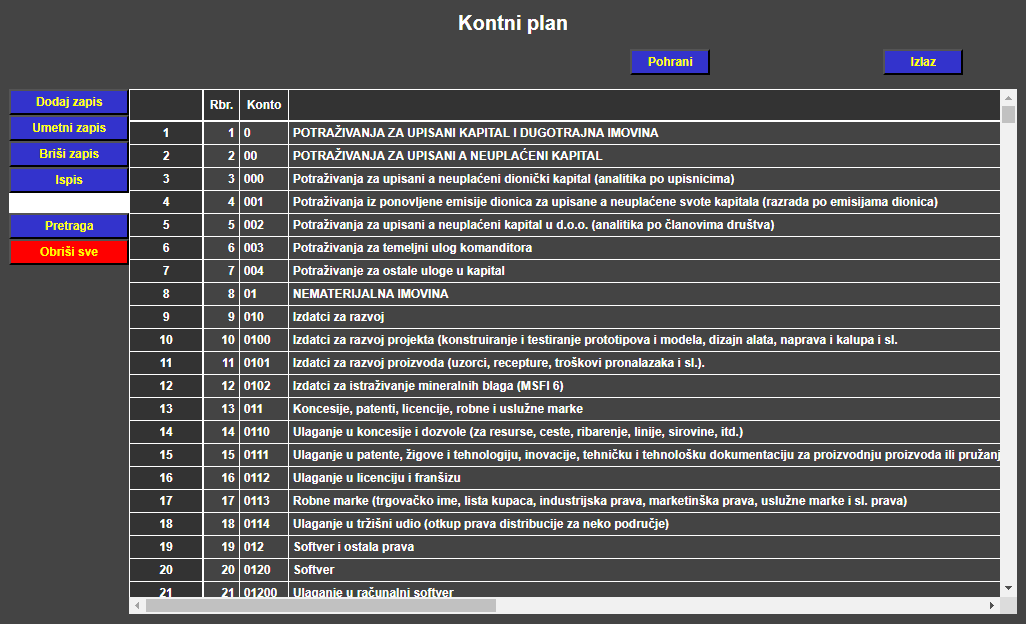 Kontni plan

Pohrani

Izlaz

Dodaj zapis

Umetni zapis

Briši zapis

Ispis

Pretraga

Obriši sve

| | Rbr. | Konto | |
|---|---|---|---|
| 1 | 1 | 0 | POTRAŽIVANJA ZA UPISANI KAPITAL I DUGOTRAJNA IMOVINA |
| 2 | 2 | 00 | POTRAŽIVANJA ZA UPISANI A NEUPLAĆENI KAPITAL |
| 3 | 3 | 000 | Potraživanja za upisani a neuplaćeni dionički kapital (analitika po upisnicima) |
| 4 | 4 | 001 | Potraživanja iz ponovljene emisije dionica za upisane a neuplaćene svote kapitala (razrada po emisijama dionica) |
| 5 | 5 | 002 | Potraživanja za upisani a neuplaćeni kapital u d.o.o. (analitika po članovima društva) |
| 6 | 6 | 003 | Potraživanja za temeljni ulog komanditora |
| 7 | 7 | 004 | Potraživanje za ostale uloge u kapital |
| 8 | 8 | 01 | NEMATERIJALNA IMOVINA |
| 9 | 9 | 010 | Izdatci za razvoj |
| 10 | 10 | 0100 | Izdatci za razvoj projekta (konstruiranje i testiranje prototipova i modela, dizajn alata, naprava i kalupa i sl. |
| 11 | 11 | 0101 | Izdatci za razvoj proizvoda (uzorci, recepture, troškovi pronalazaka i sl.). |
| 12 | 12 | 0102 | Izdatci za istraživanje mineralnih blaga (MSFI 6) |
| 13 | 13 | 011 | Koncesije, patenti, licencije, robne i uslužne marke |
| 14 | 14 | 0110 | Ulaganje u koncesije i dozvole (za resurse, ceste, ribarenje, linije, sirovine, itd.) |
| 15 | 15 | 0111 | Ulaganje u patente, žigove i tehnologiju, inovacije, tehničku i tehnološku dokumentaciju za proizvodnju proizvoda ili pružanj |
| 16 | 16 | 0112 | Ulaganje u licenciju i franšizu |
| 17 | 17 | 0113 | Robne marke (trgovačko ime, lista kupaca, industrijska prava, marketinška prava, uslužne marke i sl. prava) |
| 18 | 18 | 0114 | Ulaganje u tržišni udio (otkup prava distribucije za neko područje) |
| 19 | 19 | 012 | Softver i ostala prava |
| 20 | 20 | 0120 | Softver |
| 21 | 21 | 01200 | Ulaganje u računalni softver |